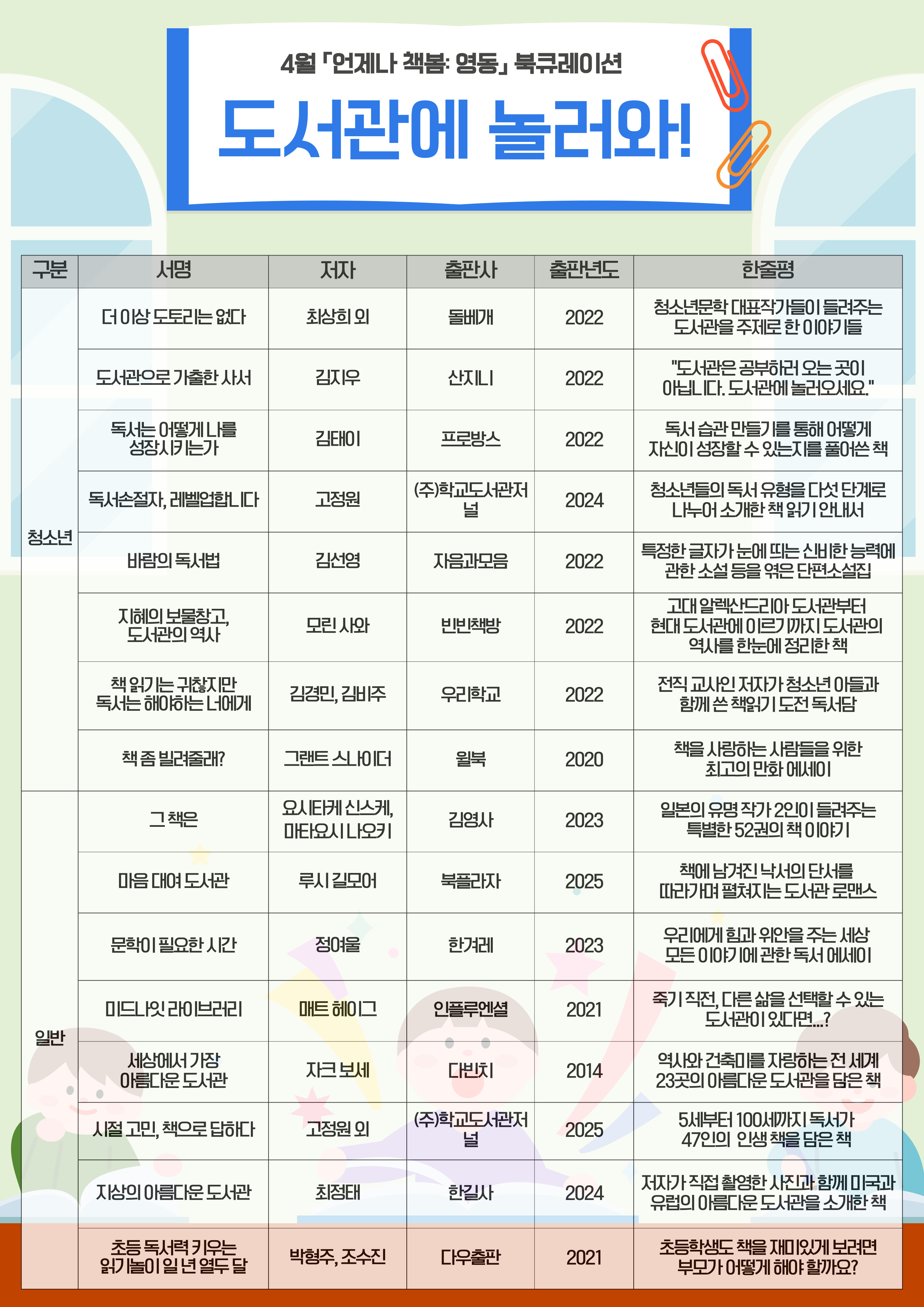 4월 「언제나 책봄: 영동」 북큐레이션

도서관에 놀러와!

| 구분 | 서명 | 저자 | 출판사 | 출판년도 | 한줄평 |
|---|---|---|---|---|---|
| 청소년 | 더 이상 도토리는 없다 | 최상희 외 | 돌베개 | 2022 | 청소년문학 대표작가들이 들려주는 도서관을 주제로 한 이야기들 |
| | 도서관으로 가출한 사서 | 김지우 | 산지니 | 2022 | "도서관은 공부하러 오는 곳이 아닙니다. 도서관에 놀러오세요." |
| | 독서는 어떻게 나를 성장시키는가 | 김태이 | 프로방스 | 2022 | 독서 습관 만들기를 통해 어떻게 자신이 성장할 수 있는지를 풀어쓴 책 |
| | 독서손절자, 레벨업합니다 | 고정원 | (주)학교도서관저널 | 2024 | 청소년들의 독서 유형을 다섯 단계로 나누어 소개한 책 읽기 안내서 |
| | 바람의 독서법 | 김선영 | 자음과모음 | 2022 | 특정한 글자가 눈에 띄는 신비한 능력에 관한 소설 등을 엮은 단편소설집 |
| | 지혜의 보물창고, 도서관의 역사 | 모린 사와 | 빈빈책방 | 2022 | 고대 알렉산드리아 도서관부터 현대 도서관에 이르기까지 도서관의 역사를 한눈에 정리한 책 |
| | 책 읽기는 귀찮지만 독서는 해야하는 너에게 | 김경민, 김비주 | 우리학교 | 2022 | 전직 교사인 저자가 청소년 아들과 함께 쓴 책읽기 도전 독서담 |
| | 책 좀 빌려줄래? | 그랜트 스나이더 | 윌북 | 2020 | 책을 사랑하는 사람들을 위한 최고의 만화 에세이 |
| 일반 | 그 책은 | 요시타케 신스케, 마타요시 나오키 | 김영사 | 2023 | 일본의 유명 작가 2인이 들려주는 특별한 52권의 책 이야기 |
| | 마음 대여 도서관 | 루시 길모어 | 북플라자 | 2025 | 책에 남겨진 낙서의 단서를 따라가며 펼쳐지는 도서관 로맨스 |
| | 문학이 필요한 시간 | 정여울 | 한겨레 | 2023 | 우리에게 힘과 위안을 주는 세상 모든 이야기에 관한 독서 에세이 |
| | 미드나잇 라이브러리 | 매트 헤이그 | 인플루엔셜 | 2021 | 죽기 직전, 다른 삶을 선택할 수 있는 도서관이 있다면...? |
| | 세상에서 가장 아름다운 도서관 | 자크 보세 | 다빈치 | 2014 | 역사와 건축미를 자랑하는 전 세계 23곳의 아름다운 도서관을 담은 책 |
| | 시절 고민, 책으로 답하다 | 고정원 외 | (주)학교도서관저널 | 2025 | 5세부터 100세까지 독서가 47인의 인생 책을 담은 책 |
| | 지상의 아름다운 도서관 | 최정태 | 한길사 | 2024 | 저자가 직접 촬영한 사진과 함께 미국과 유럽의 아름다운 도서관을 소개한 책 |
| | 초등 독서력 키우는 읽기놀이 일 년 열두 달 | 박형주, 조수진 | 다우출판 | 2021 | 초등학생도 책을 재미있게 보려면 부모가 어떻게 해야 할까요? |